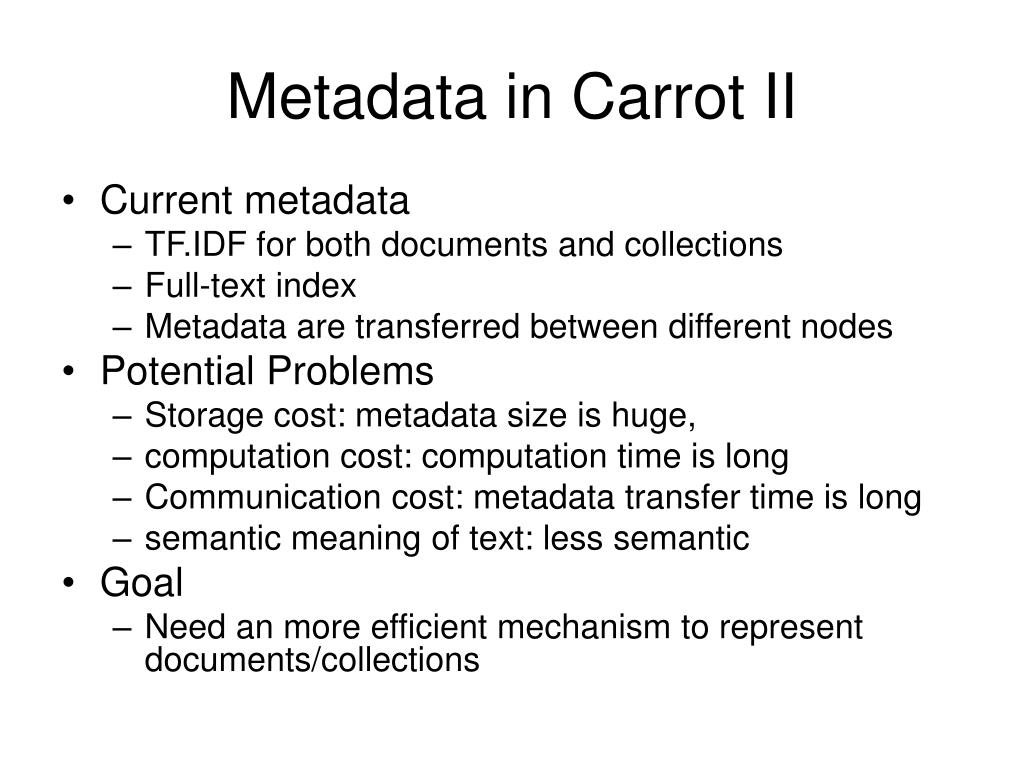 Metadata in Carrot II

• Current metadata
– TF.IDF for both documents and collections
– Full-text index
– Metadata are transferred between different nodes
• Potential Problems
– Storage cost: metadata size is huge,
– computation cost: computation time is long
– Communication cost: metadata transfer time is long
– semantic meaning of text: less semantic
• Goal
– Need an more efficient mechanism to represent documents/collections